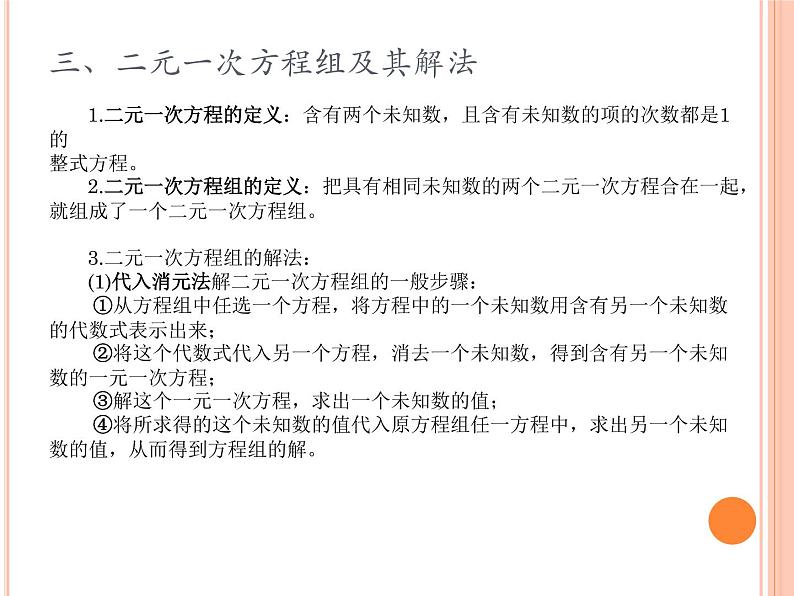 三、二元一次方程组及其解法

1.二元一次方程的定义：含有两个未知数，且含有未知数的项的次数都是1的整式方程。

2.二元一次方程组的定义：把具有相同未知数的两个二元一次方程合在一起，就组成了一个二元一次方程组。

3.二元一次方程组的解法：

(1)代入消元法解二元一次方程组的一般步骤：

①从方程组中任选一个方程，将方程中的一个未知数用含有另一个未知数的代数式表示出来；

②将这个代数式代入另一个方程，消去一个未知数，得到含有另一个未知数的一元一次方程；

③解这个一元一次方程，求出一个未知数的值；

④将所求得的这个未知数的值代入原方程组任一方程中，求出另一个未知数的值，从而得到方程组的解。